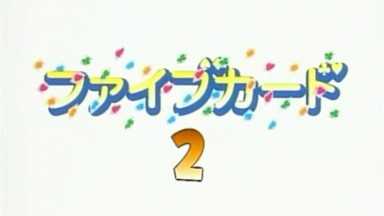 ファイブカード
2